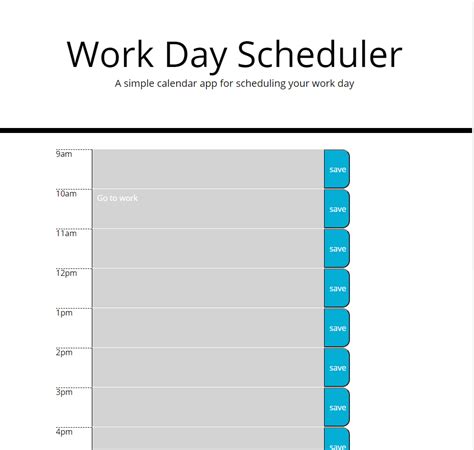 Work Day Scheduler

A simple calendar app for scheduling your work day

9am
save

10am
Go to work
save

11am
save

12pm
save

1pm
save

2pm
save

3pm
save

4pm
save